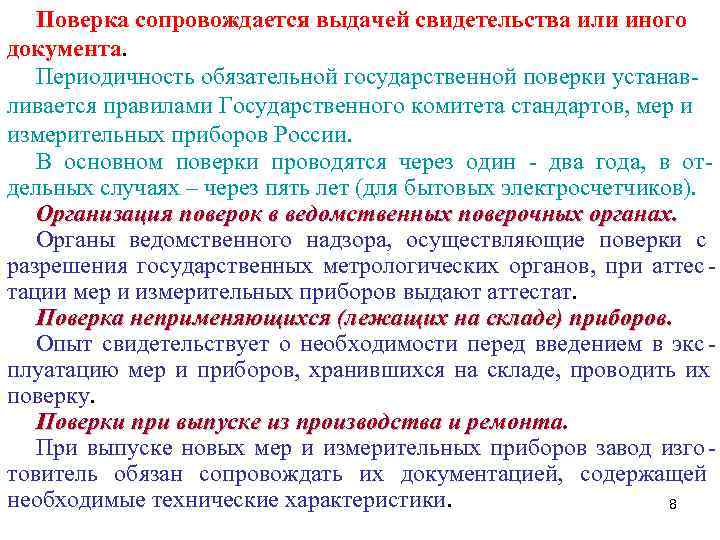 Поверка сопровождается выдачей свидетельства или иного документа.

Периодичность обязательной государственной поверки устанавливается правилами Государственного комитета стандартов, мер и измерительных приборов России.

В основном поверки проводятся через один - два года, в отдельных случаях – через пять лет (для бытовых электросчетчиков).

Организация поверок в ведомственных поверочных органах.

Органы ведомственного надзора, осуществляющие поверки с разрешения государственных метрологических органов, при аттестации мер и измерительных приборов выдают аттестат.

Поверка неприменяющихся (лежащих на складе) приборов.

Опыт свидетельствует о необходимости перед введением в эксплуатацию мер и приборов, хранившихся на складе, проводить их поверку.

Поверки при выпуске из производства и ремонта.

При выпуске новых мер и измерительных приборов завод изготовитель обязан сопровождать их документацией, содержащей необходимые технические характеристики.

8